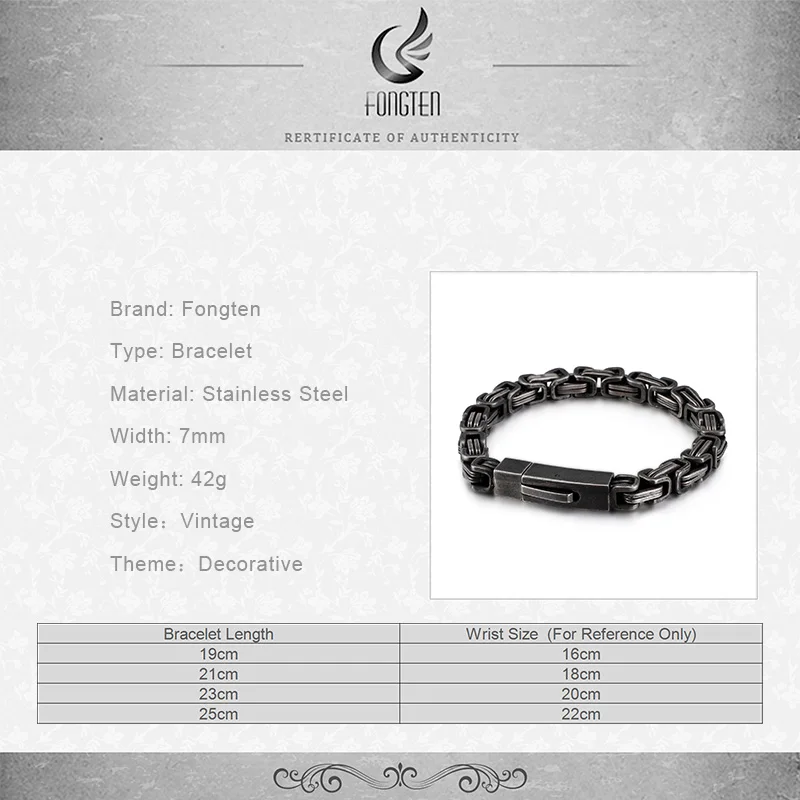 FONGTEN

RERTIFICATE OF AUTHENTICITY

Brand: Fongten

Type: Bracelet

Material: Stainless Steel

Width: 7mm

Weight: 42g

Style：Vintage

Theme：Decorative

| Bracelet Length | Wrist Size (For Reference Only) |
|---|---|
| 19cm | 16cm |
| 21cm | 18cm |
| 23cm | 20cm |
| 25cm | 22cm |